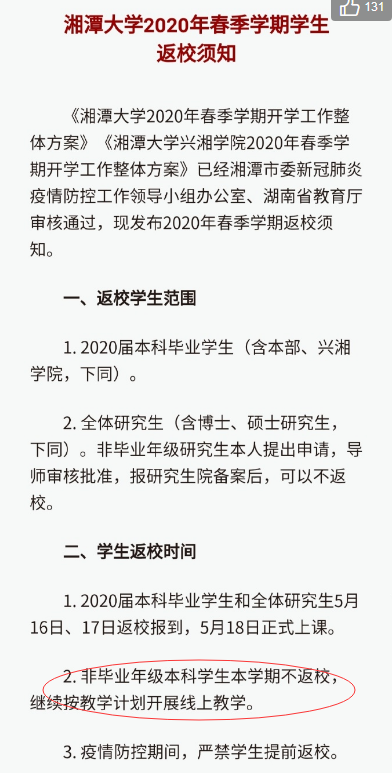 131

湘潭大学2020年春季学期学生返校须知

《湘潭大学2020年春季学期开学工作整体方案》《湘潭大学兴湘学院2020年春季学期开学工作整体方案》已经湘潭市委新冠肺炎疫情防控工作领导小组办公室、湖南省教育厅审核通过，现发布2020年春季学期返校须知。

一、返校学生范围

1. 2020届本科毕业学生（含本部、兴湘学院，下同）。

2. 全体研究生（含博士、硕士研究生，下同）。非毕业年级研究生本人提出申请，导师审核批准，报研究生院备案后，可以不返校。

二、学生返校时间

1. 2020届本科毕业学生和全体研究生5月16日、17日返校报到，5月18日正式上课。

2. 非毕业年级本科学生本学期不返校，继续按教学计划开展线上教学。

3. 疫情防控期间，严禁学生提前返校。